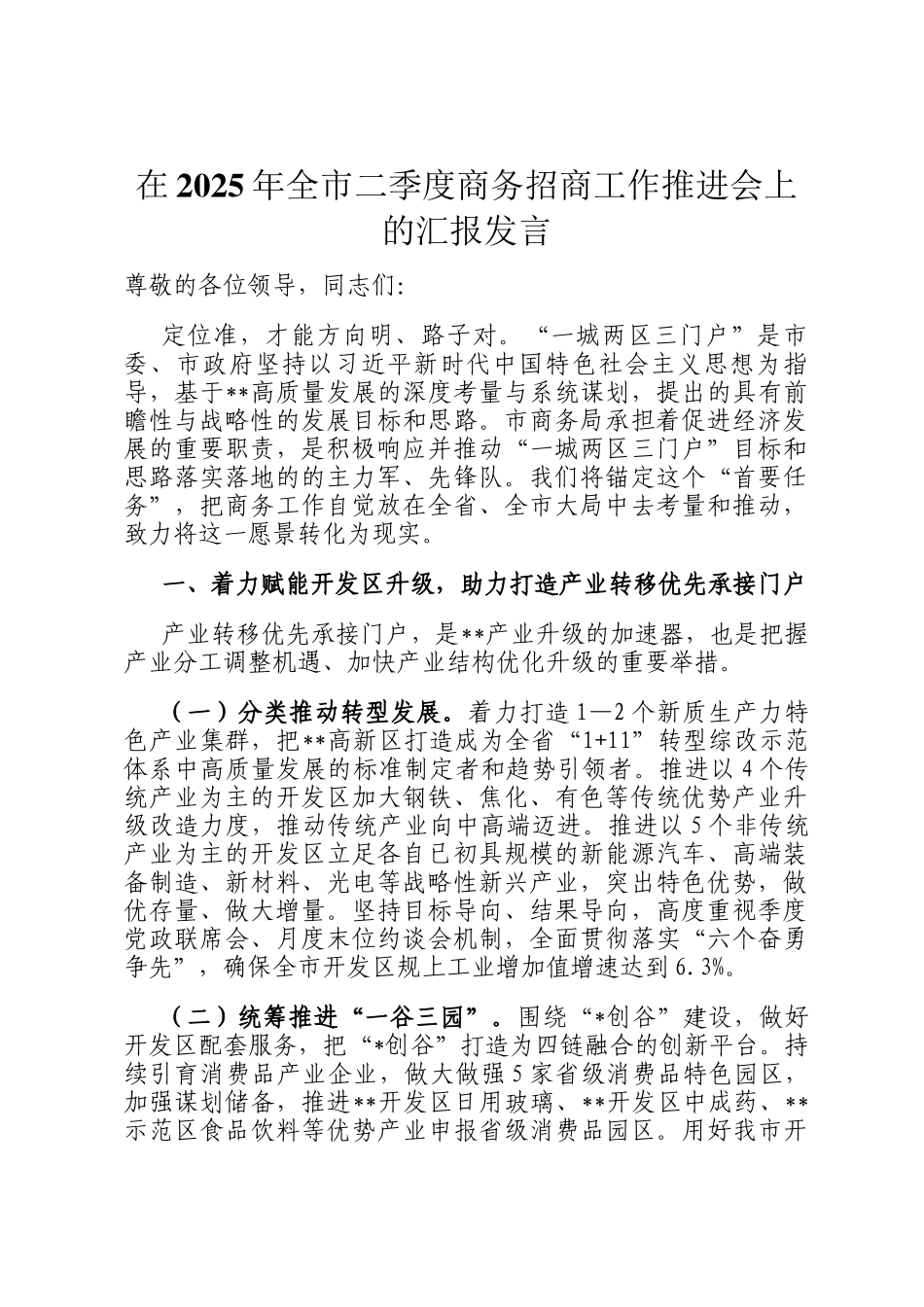 在2025年全市二季度商务招商工作推进会上的汇报发言

尊敬的各位领导，同志们:

定位准，才能方向明、路子对。“一城两区三门户”是市委、市政府坚持以习近平新时代中国特色社会主义思想为指导，基于**高质量发展的深度考量与系统谋划，提出的具有前瞻性与战略性的发展目标和思路。市商务局承担着促进经济发展的重要职责，是积极响应并推动“一城两区三门户”目标和思路落实落地的的主力军、先锋队。我们将锚定这个“首要任务”，把商务工作自觉放在全省、全市大局中去考量和推动，致力将这一愿景转化为现实。

一、着力赋能开发区升级，助力打造产业转移优先承接门户

产业转移优先承接门户，是**产业升级的加速器，也是把握产业分工调整机遇、加快产业结构优化升级的重要举措。

（一）分类推动转型发展。着力打造1—2个新质生产力特色产业集群，把**高新区打造成为全省“1+11”转型综改示范体系中高质量发展的标准制定者和趋势引领者。推进以4个传统产业为主的开发区加大钢铁、焦化、有色等传统优势产业升级改造力度，推动传统产业向中高端迈进。推进以5个非传统产业为主的开发区立足各自已初具规模的新能源汽车、高端装备制造、新材料、光电等战略性新兴产业，突出特色优势，做优存量、做大增量。坚持目标导向、结果导向，高度重视季度党政联席会、月度末位约谈会机制，全面贯彻落实“六个奋勇争先”，确保全市开发区规上工业增加值增速达到6.3%。

（二）统筹推进“一谷三园”。围绕“*创谷”建设，做好开发区配套服务，把“*创谷”打造为四链融合的创新平台。持续引育消费品产业企业，做大做强5家省级消费品特色园区，加强谋划储备，推进**开发区日用玻璃、**开发区中成药、**示范区食品饮料等优势产业申报省级消费品园区。用好我市开